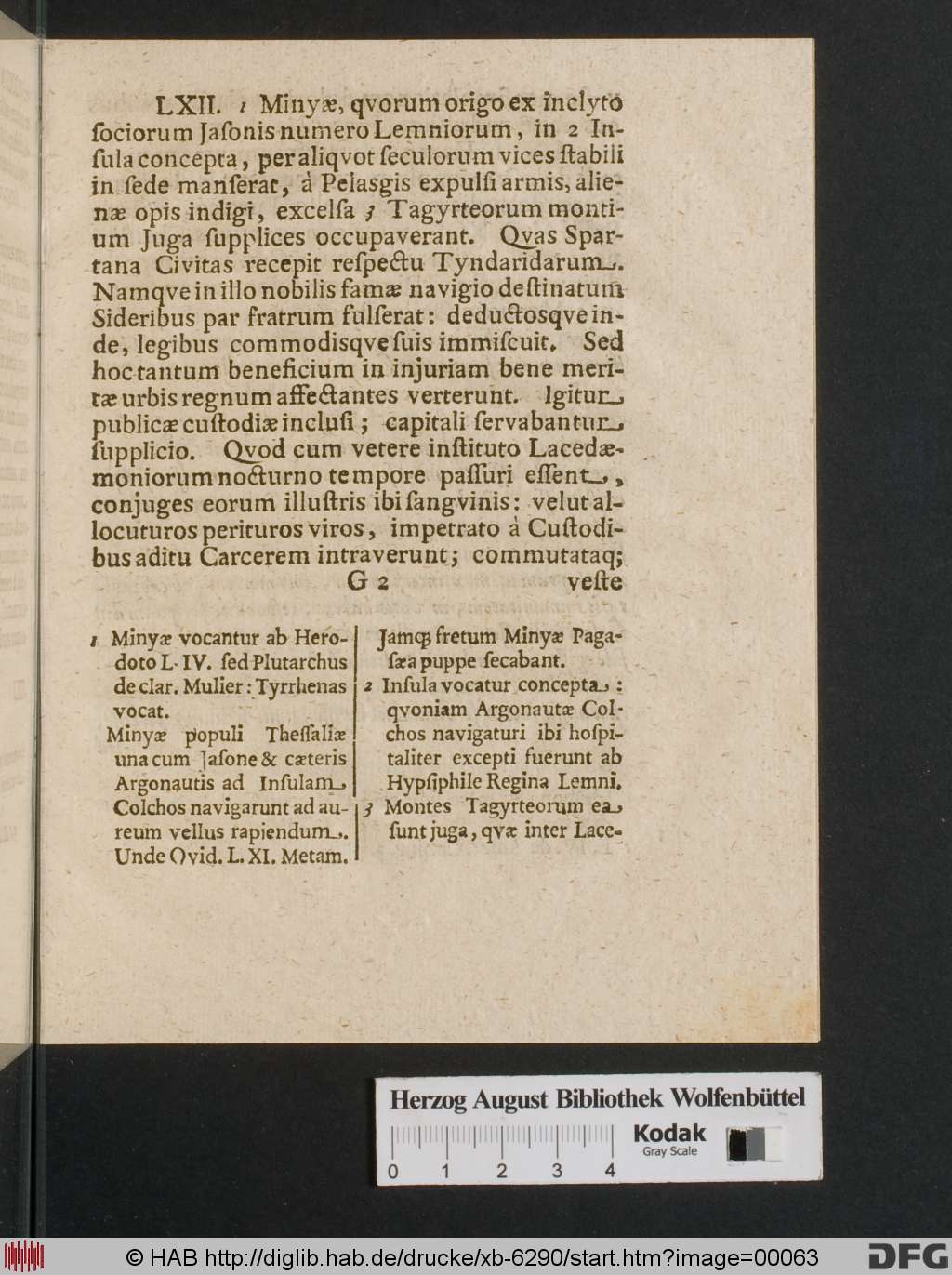 LXII. 1 Minyæ, qvorum origo ex inclyto ſociorum Jaſonis numero Lemniorum, in 2 Inſula concepta, per aliqvot ſeculorum vices ſtabili in ſede manſerat, à Pelaſgis expulſi armis, alienæ opis indigi, excelſa 3 Tagyrteorum montium Juga ſupplices occupaverant. Qvas Spartana Civitas recepit reſpectu Tyndaridarum. Namqve in illo nobilis famæ navigio deſtinatum Sideribus par fratrum fulſerat: deductosqve inde, legibus commodisqve ſuis immiſcuit. Sed hoc tantum beneficium in injuriam bene meritæ urbis regnum affectantes verterunt. Igitur publicæ cuſtodiæ incluſi; capitali ſervabantur ſupplicio. Qvod cum vetere inſtituto Lacedæmoniorum nocturno tempore paſſuri eſſent, conjuges eorum illuſtris ibi ſangvinis: velut allocuturos perituros viros, impetrato à Cuſtodibus aditu Carcerem intraverunt; commutataq;

G 2 veſte

1 Minyæ vocantur ab Herodoto L. IV. ſed Plutarchus de clar. Mulier: Tyrrhenas vocat.
Minyæ populi Theſſaliæ una cum Jaſone & cæteris Argonautis ad Inſulam Colchos navigarunt ad aureum vellus rapiendum. Unde Ovid. L. XI. Metam.

Jamq; fretum Minyæ Pagaſæa puppe ſecabant.
2 Inſula vocatur concepta: qvoniam Argonautæ Colchos navigaturi ibi hoſpitaliter excepti fuerunt ab Hypſiphile Regina Lemni.
3 Montes Tagyrteorum ea ſunt juga, qvæ inter Lace-

Herzog August Bibliothek Wolfenbüttel
Kodak Gray Scale
0 1 2 3 4

© HAB http://diglib.hab.de/drucke/xb-6290/start.htm?image=00063 DFG